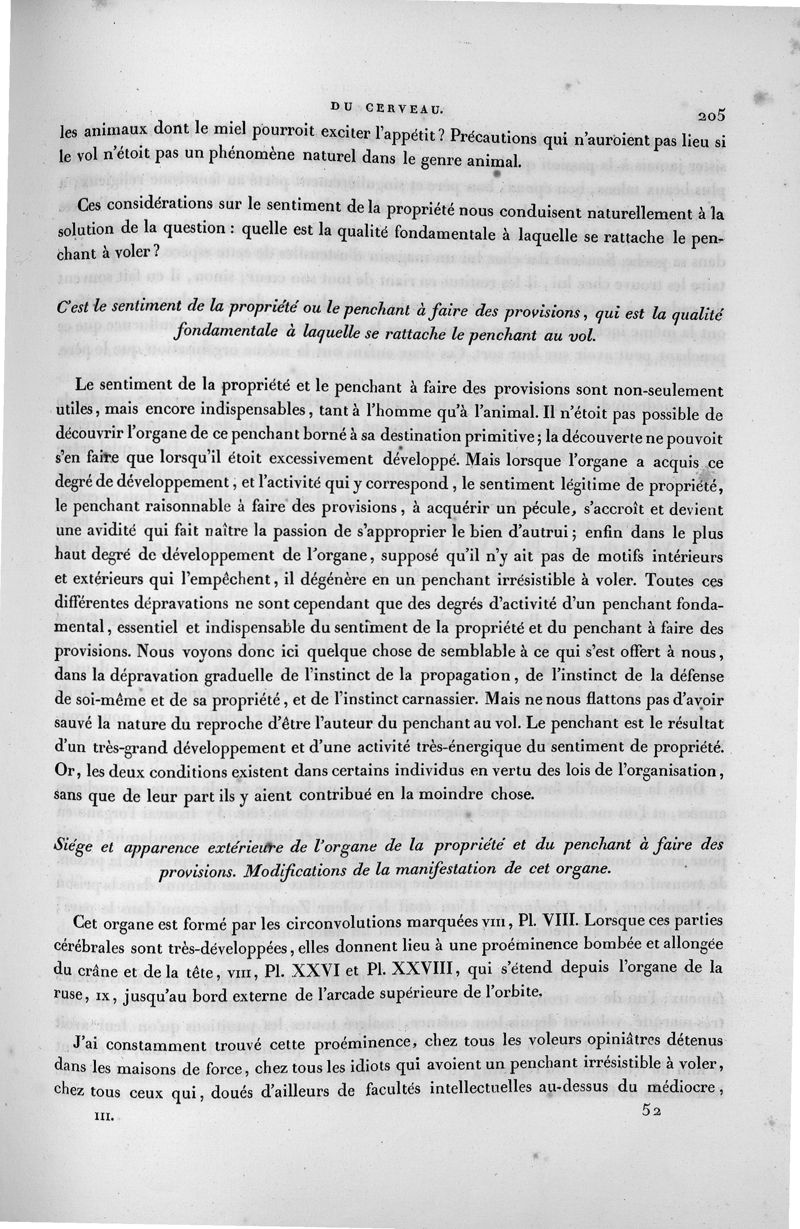 DU CERVEAU. 205

les animaux dont le miel pourroit exciter l'appétit? Précautions qui n'auroient pas lieu si le vol n'étoit pas un phénomène naturel dans le genre animal.

Ces considérations sur le sentiment de la propriété nous conduisent naturellement à la solution de la question : quelle est la qualité fondamentale à laquelle se rattache le penchant à voler?

C'est le sentiment de la propriété ou le penchant à faire des provisions, qui est la qualité fondamentale à laquelle se rattache le penchant au vol.

Le sentiment de la propriété et le penchant à faire des provisions sont non-seulement utiles, mais encore indispensables, tant à l'homme qu'à l'animal. Il n'étoit pas possible de découvrir l'organe de ce penchant borné à sa destination primitive; la découverte ne pouvoit s'en faire que lorsqu'il étoit excessivement développé. Mais lorsque l'organe a acquis ce degré de développement, et l'activité qui y correspond, le sentiment légitime de propriété, le penchant raisonnable à faire des provisions, à acquérir un pécule, s'accroît et devient une avidité qui fait naître la passion de s'approprier le bien d'autrui; enfin dans le plus haut degré de développement de l'organe, supposé qu'il n'y ait pas de motifs intérieurs et extérieurs qui l'empêchent, il dégénère en un penchant irrésistible à voler. Toutes ces différentes dépravations ne sont cependant que des degrés d'activité d'un penchant fondamental, essentiel et indispensable du sentiment de la propriété et du penchant à faire des provisions. Nous voyons donc ici quelque chose de semblable à ce qui s'est offert à nous, dans la dépravation graduelle de l'instinct de la propagation, de l'instinct de la défense de soi-même et de sa propriété, et de l'instinct carnassier. Mais ne nous flattons pas d'avoir sauvé la nature du reproche d'être l'auteur du penchant au vol. Le penchant est le résultat d'un très-grand développement et d'une activité très-énergique du sentiment de propriété. Or, les deux conditions existent dans certains individus en vertu des lois de l'organisation, sans que de leur part ils y aient contribué en la moindre chose.

Siége et apparence extérieure de l'organe de la propriété et du penchant à faire des provisions. Modifications de la manifestation de cet organe.

Cet organe est formé par les circonvolutions marquées VIII, Pl. VIII. Lorsque ces parties cérébrales sont très-développées, elles donnent lieu à une proéminence bombée et allongée du crâne et de la tête, VIII, Pl. XXVI et Pl. XXVIII, qui s'étend depuis l'organe de la ruse, IX, jusqu'au bord externe de l'arcade supérieure de l'orbite.

J'ai constamment trouvé cette proéminence, chez tous les voleurs opiniâtres détenus dans les maisons de force, chez tous les idiots qui avoient un penchant irrésistible à voler, chez tous ceux qui, doués d'ailleurs de facultés intellectuelles au-dessus du médiocre,

III. 52